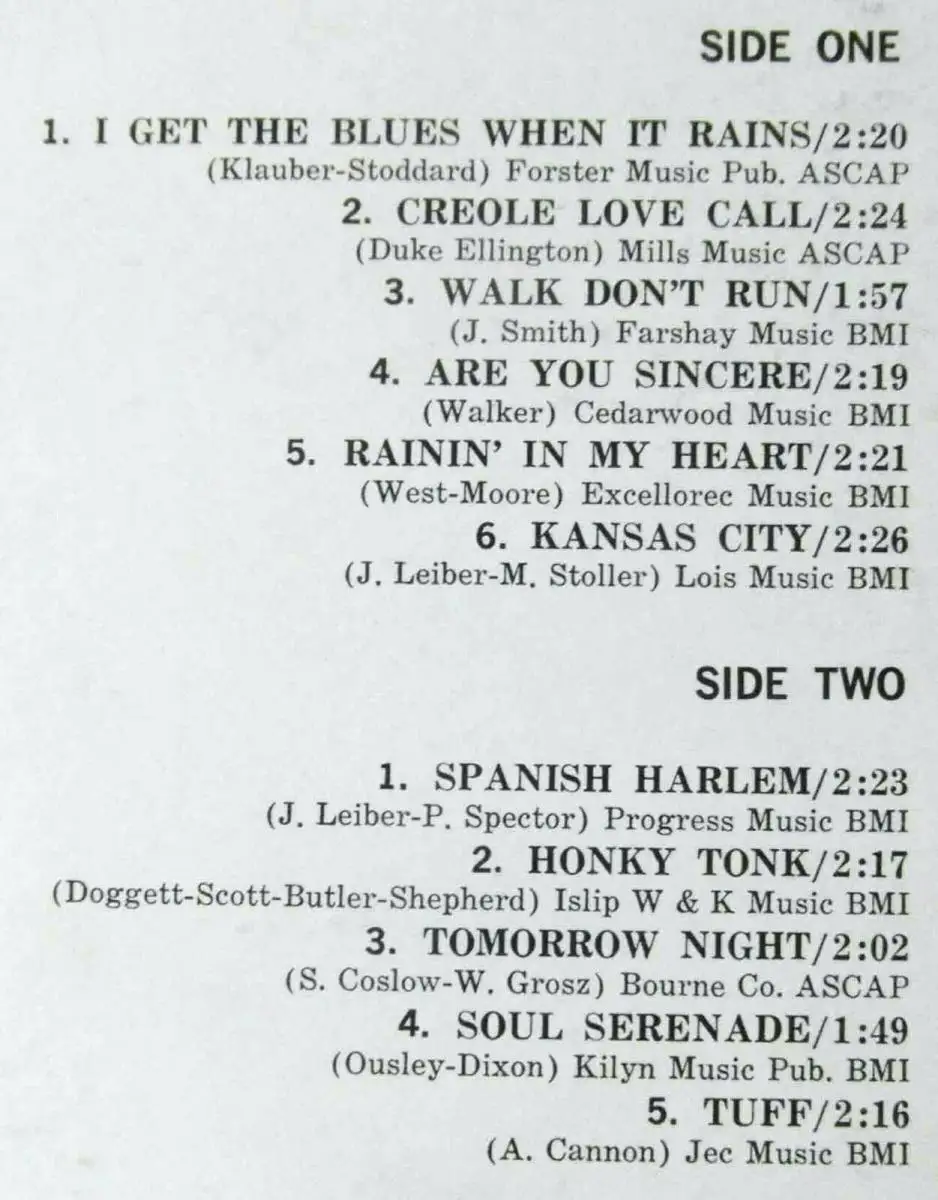 SIDE ONE

1. I GET THE BLUES WHEN IT RAINS/2:20
(Klauber-Stoddard) Forster Music Pub. ASCAP

2. CREOLE LOVE CALL/2:24
(Duke Ellington) Mills Music ASCAP

3. WALK DON'T RUN/1:57
(J. Smith) Farshay Music BMI

4. ARE YOU SINCERE/2:19
(Walker) Cedarwood Music BMI

5. RAININ' IN MY HEART/2:21
(West-Moore) Excellorec Music BMI

6. KANSAS CITY/2:26
(J. Leiber-M. Stoller) Lois Music BMI

SIDE TWO

1. SPANISH HARLEM/2:23
(J. Leiber-P. Spector) Progress Music BMI

2. HONKY TONK/2:17
(Doggett-Scott-Butler-Shepherd) Islip W & K Music BMI

3. TOMORROW NIGHT/2:02
(S. Coslow-W. Grosz) Bourne Co. ASCAP

4. SOUL SERENADE/1:49
(Ousley-Dixon) Kilyn Music Pub. BMI

5. TUFF/2:16
(A. Cannon) Jec Music BMI